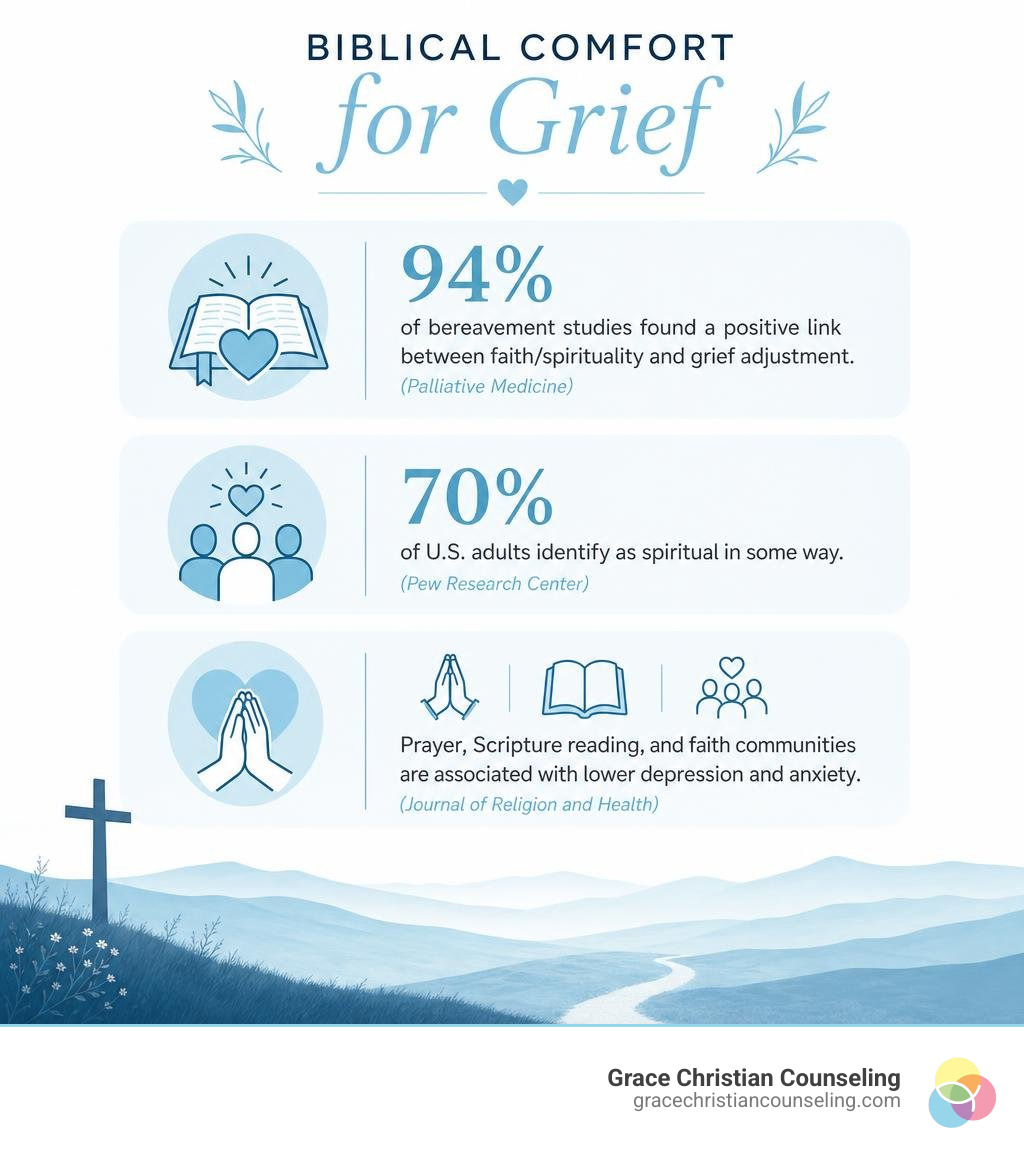 BIBLICAL COMFORT
for Grief

94%
of bereavement studies found a positive link between faith/spirituality and grief adjustment.
(Palliative Medicine)

70%
of U.S. adults identify as spiritual in some way.
(Pew Research Center)

Prayer, Scripture reading, and faith communities are associated with lower depression and anxiety.
(Journal of Religion and Health)

Grace Christian Counseling
gracechristiancounseling.com